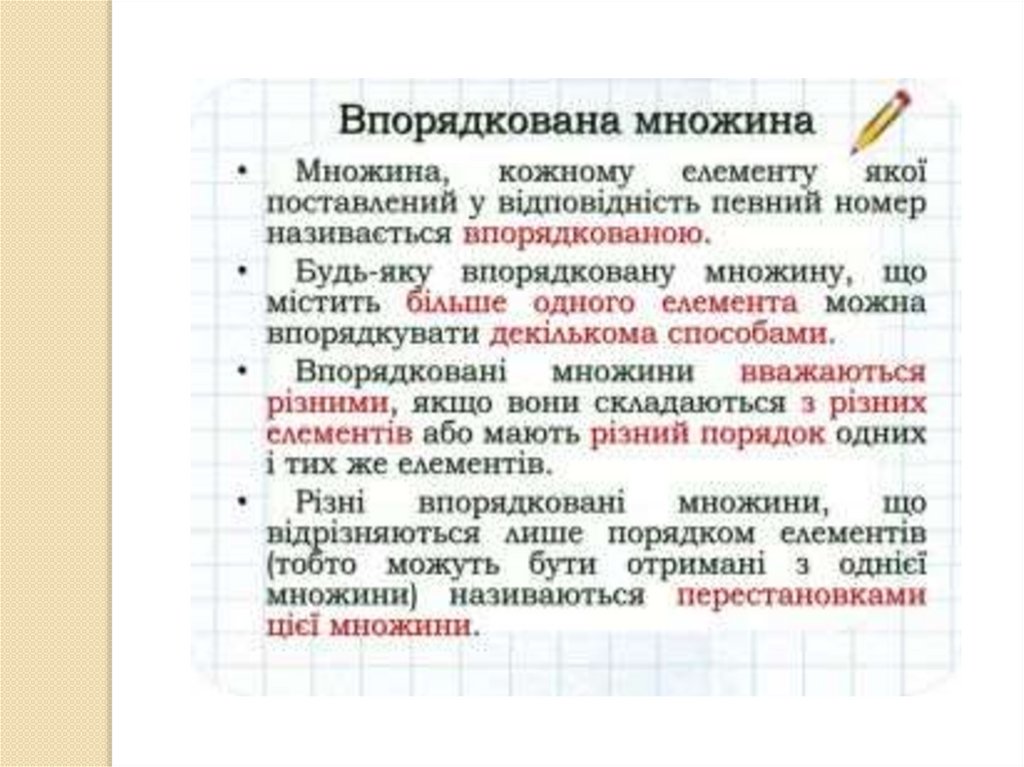 Впорядкована множина

• Множина, кожному елементу якої поставлений у відповідність певний номер називається впорядкованою.

• Будь-яку впорядковану множину, що містить більше одного елемента можна впорядкувати декількома способами.

• Впорядковані множини вважаються різними, якщо вони складаються з різних елементів або мають різний порядок одних і тих же елементів.

• Різні впорядковані множини, що відрізняються лише порядком елементів (тобто можуть бути отримані з однієї множини) називаються перестановками цієї множини.